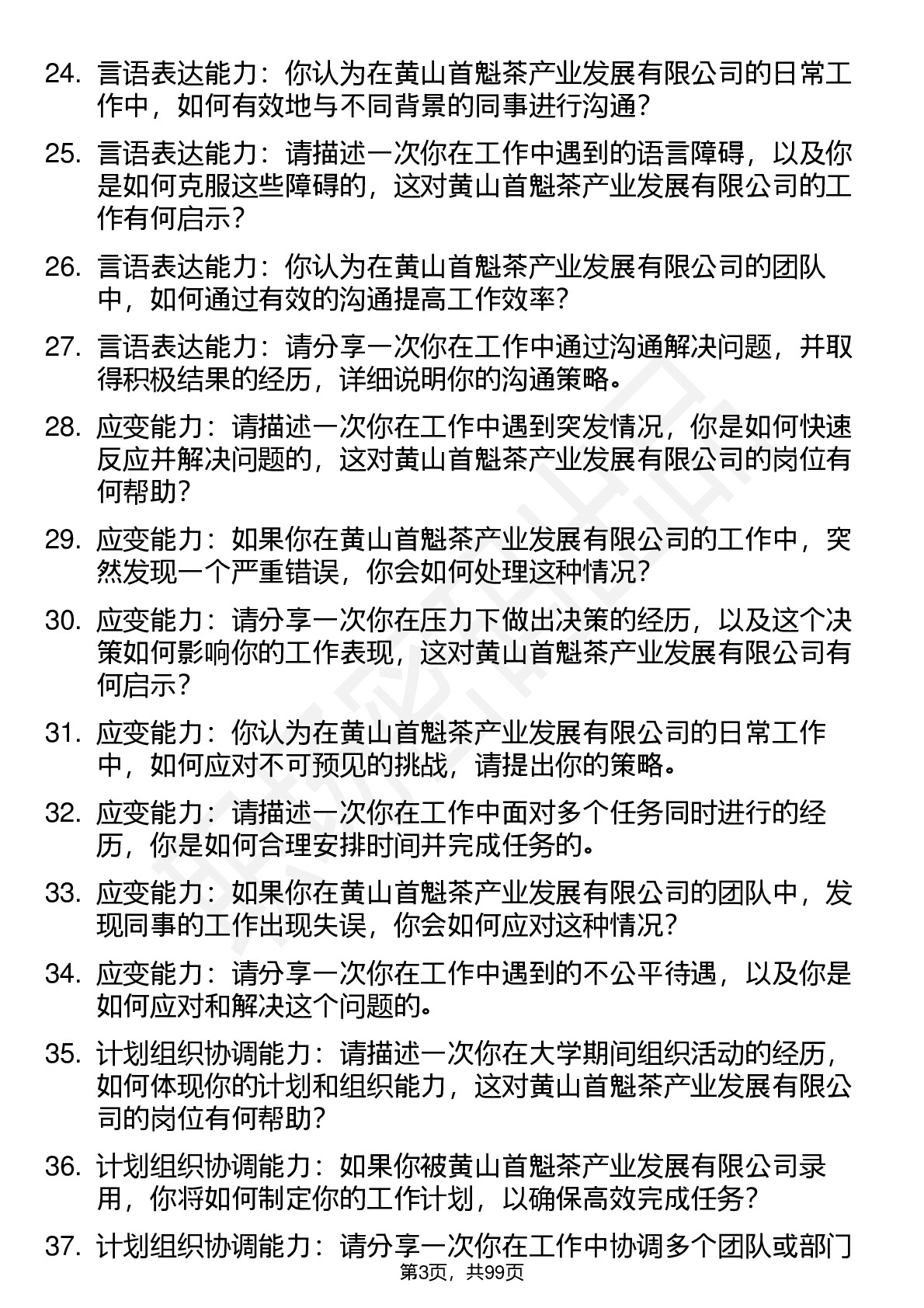 24. 言语表达能力：你认为在黄山首魁茶产业发展有限公司的日常工作中，如何有效地与不同背景的同事进行沟通？

25. 言语表达能力：请描述一次你在工作中遇到的语言障碍，以及你是如何克服这些障碍的，这对黄山首魁茶产业发展有限公司的工作有何启示？

26. 言语表达能力：你认为在黄山首魁茶产业发展有限公司的团队中，如何通过有效的沟通提高工作效率？

27. 言语表达能力：请分享一次你在工作中通过沟通解决问题，并取得积极结果的经历，详细说明你的沟通策略。

28. 应变能力：请描述一次你在工作中遇到突发情况，你是如何快速反应并解决问题的，这对黄山首魁茶产业发展有限公司的岗位有何帮助？

29. 应变能力：如果你在黄山首魁茶产业发展有限公司的工作中，突然发现一个严重错误，你会如何处理这种情况？

30. 应变能力：请分享一次你在压力下做出决策的经历，以及这个决策如何影响你的工作表现，这对黄山首魁茶产业发展有限公司有何启示？

31. 应变能力：你认为在黄山首魁茶产业发展有限公司的日常工作中，如何应对不可预见的挑战，请提出你的策略。

32. 应变能力：请描述一次你在工作中面对多个任务同时进行的经历，你是如何合理安排时间并完成任务的。

33. 应变能力：如果你在黄山首魁茶产业发展有限公司的团队中，发现同事的工作出现失误，你会如何应对这种情况？

34. 应变能力：请分享一次你在工作中遇到的不公平待遇，以及你是如何应对和解决这个问题的。

35. 计划组织协调能力：请描述一次你在大学期间组织活动的经历，如何体现你的计划和组织能力，这对黄山首魁茶产业发展有限公司的岗位有何帮助？

36. 计划组织协调能力：如果你被黄山首魁茶产业发展有限公司录用，你将如何制定你的工作计划，以确保高效完成任务？

37. 计划组织协调能力：请分享一次你在工作中协调多个团队或部门

第3页，共99页